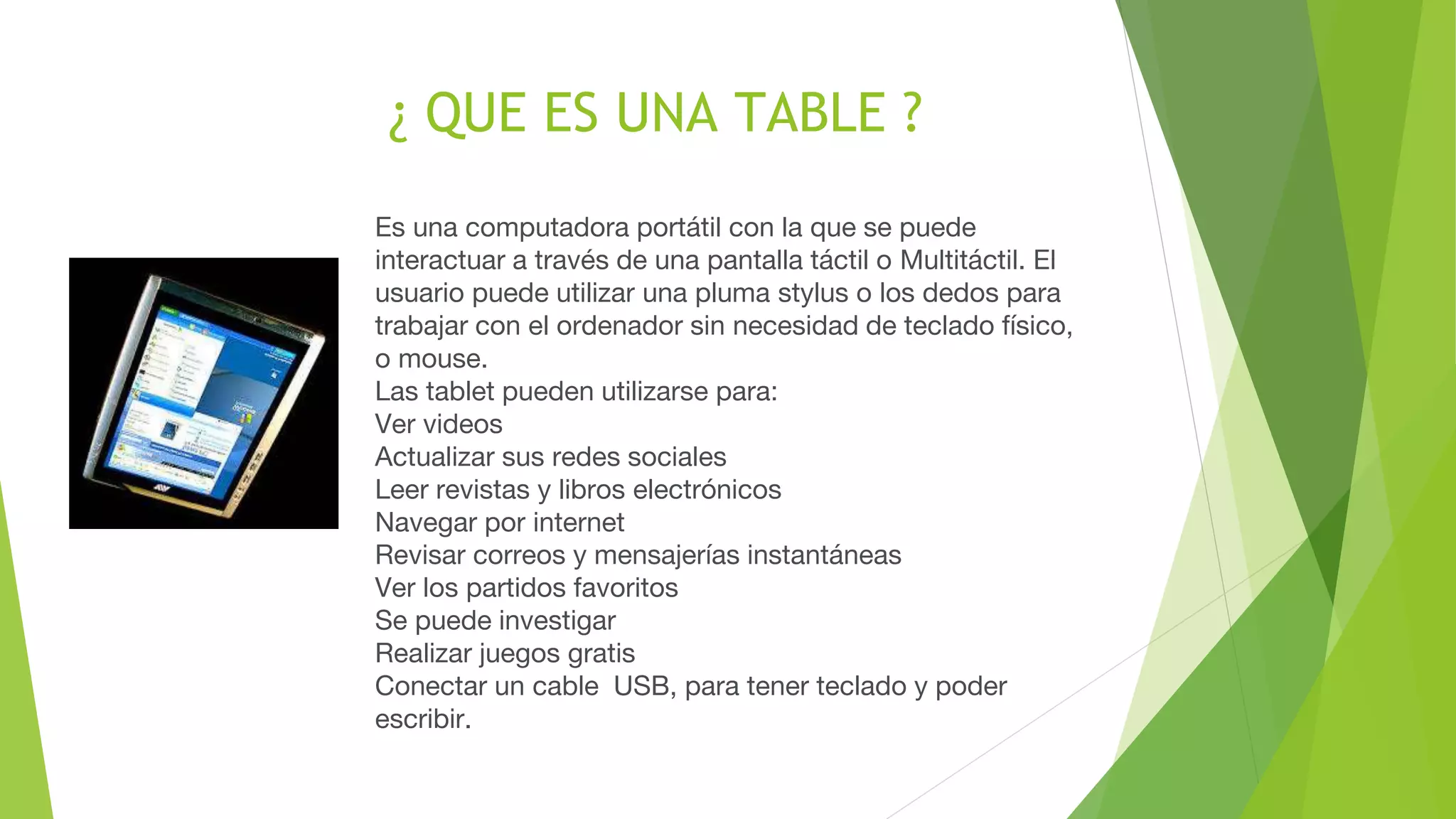 ¿ QUE ES UNA TABLE ?

Es una computadora portátil con la que se puede interactuar a través de una pantalla táctil o Multitáctil. El usuario puede utilizar una pluma stylus o los dedos para trabajar con el ordenador sin necesidad de teclado físico, o mouse.
Las tablet pueden utilizarse para:
Ver videos
Actualizar sus redes sociales
Leer revistas y libros electrónicos
Navegar por internet
Revisar correos y mensajerías instantáneas
Ver los partidos favoritos
Se puede investigar
Realizar juegos gratis
Conectar un cable USB, para tener teclado y poder escribir.